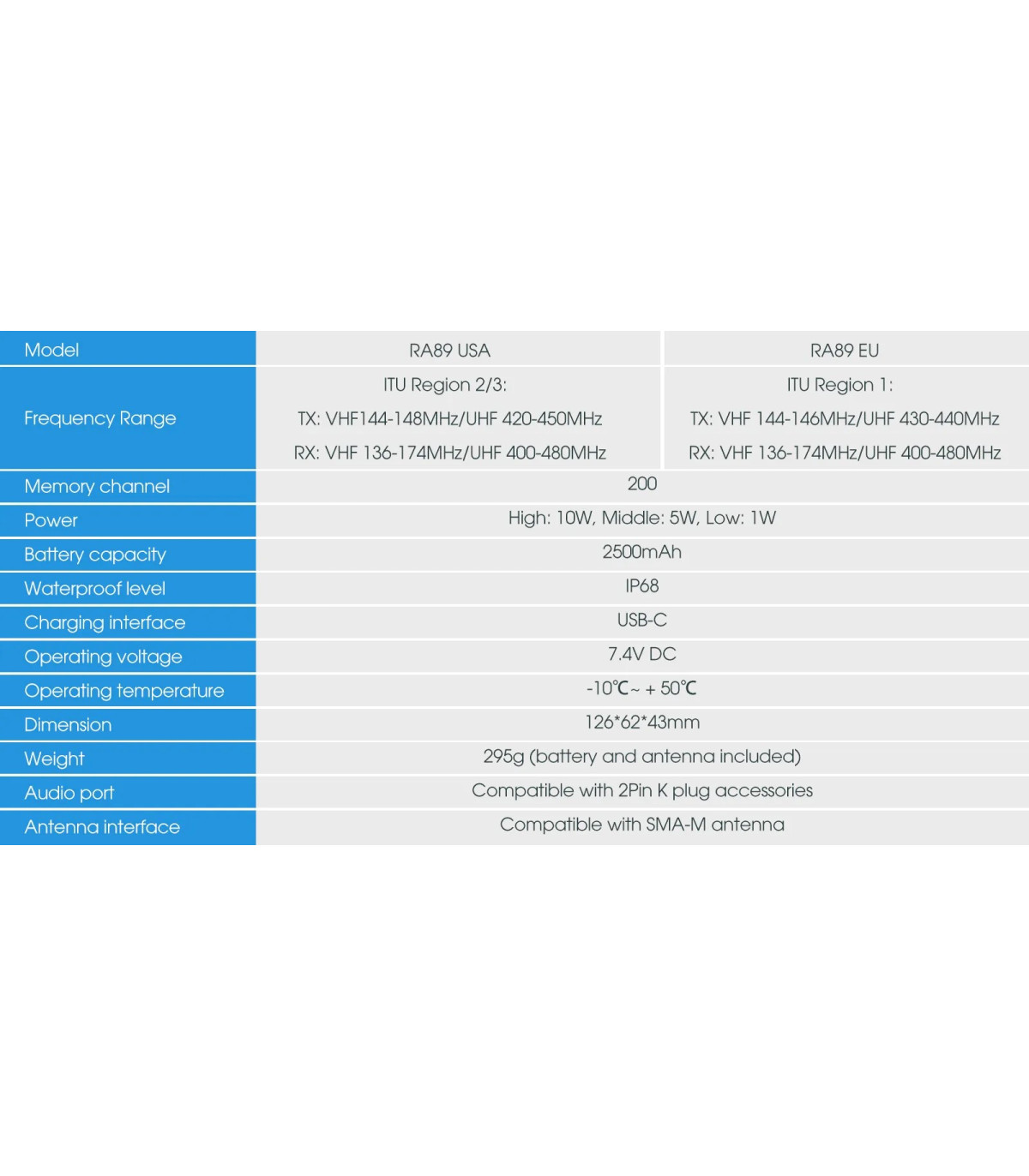 | Model | RA89 USA | RA89 EU |
|---|---|---|
| Frequency Range | ITU Region 2/3: TX: VHF144-148MHz/UHF 420-450MHz RX: VHF 136-174MHz/UHF 400-480MHz | ITU Region 1: TX: VHF 144-146MHz/UHF 430-440MHz RX: VHF 136-174MHz/UHF 400-480MHz |
| Memory channel | 200 | |
| Power | High: 10W, Middle: 5W, Low: 1W | |
| Battery capacity | 2500mAh | |
| Waterproof level | IP68 | |
| Charging interface | USB-C | |
| Operating voltage | 7.4V DC | |
| Operating temperature | -10℃~ + 50℃ | |
| Dimension | 126*62*43mm | |
| Weight | 295g (battery and antenna included) | |
| Audio port | Compatible with 2Pin K plug accessories | |
| Antenna interface | Compatible with SMA-M antenna | |